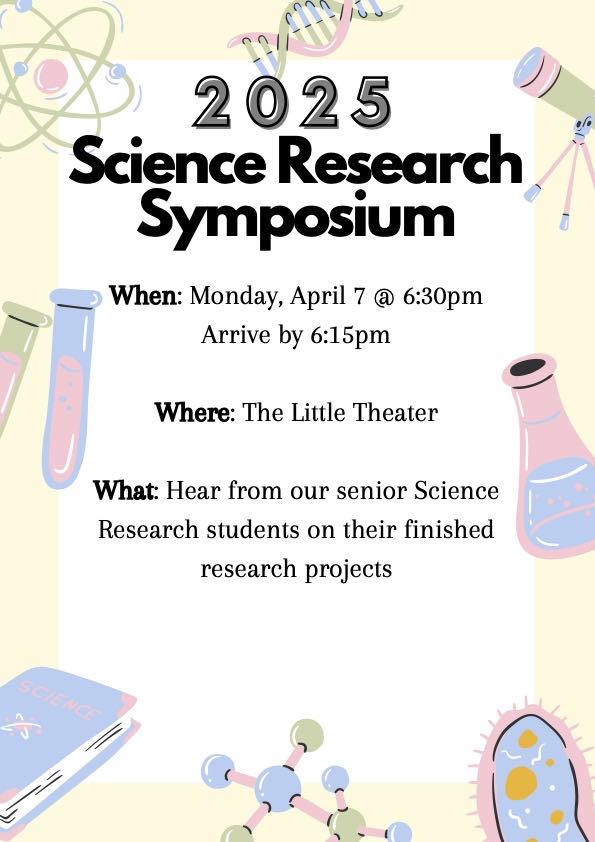 2025
Science Research
Symposium

When: Monday, April 7 @ 6:30pm
Arrive by 6:15pm

Where: The Little Theater

What: Hear from our senior Science Research students on their finished research projects

SCIENCE